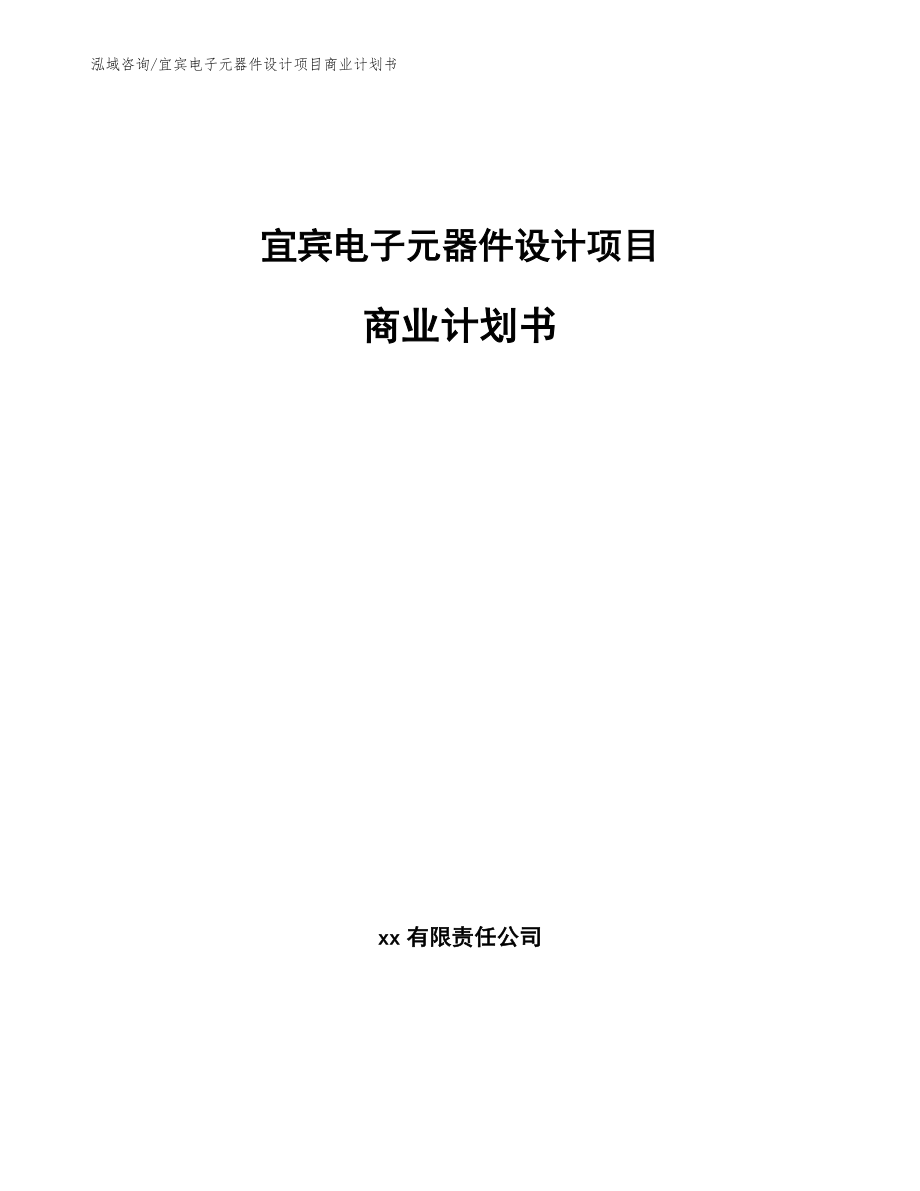 泓域咨询/宜宾电子元器件设计项目商业计划书

宜宾电子元器件设计项目

商业计划书

xx 有限责任公司